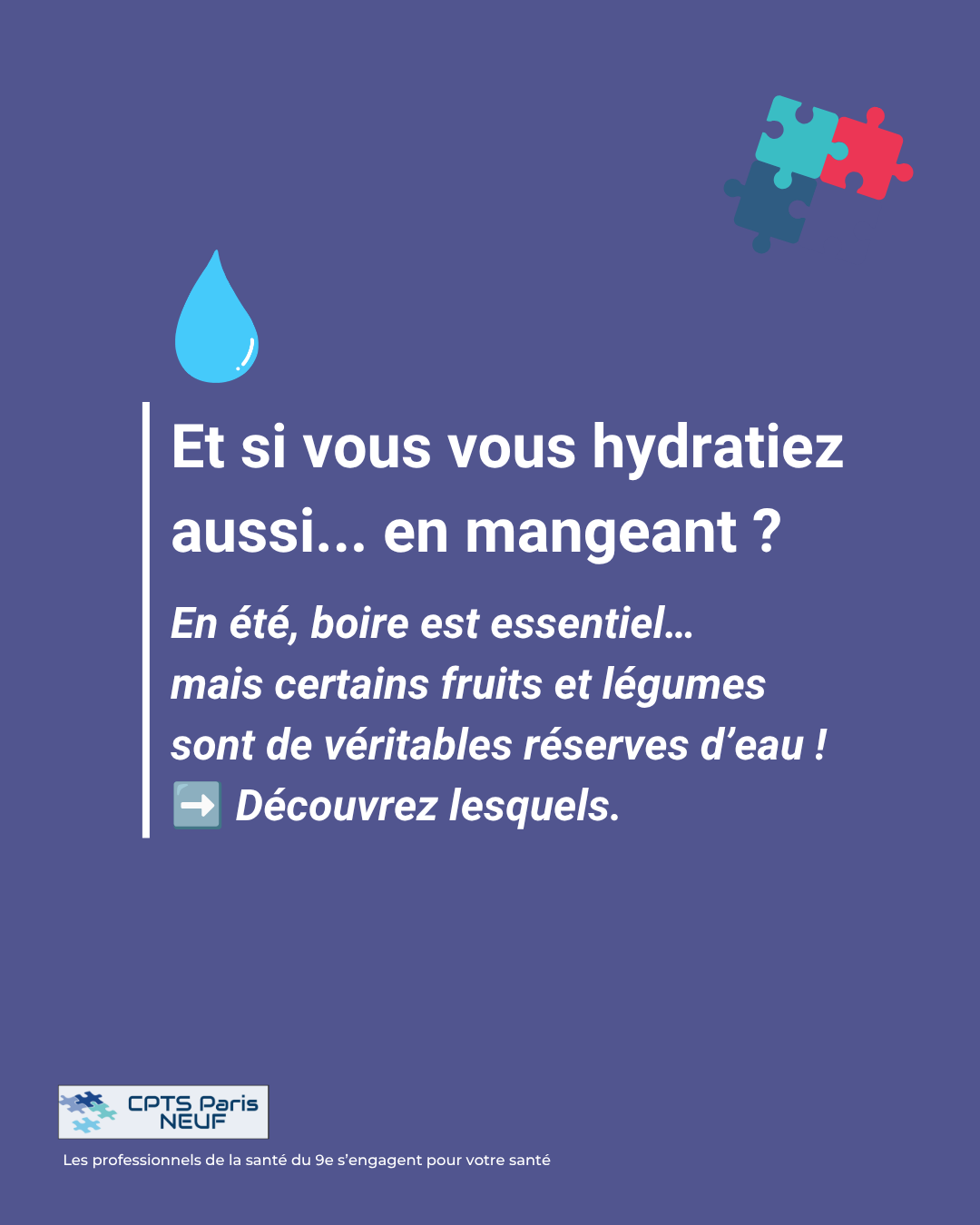 Et si vous vous hydratiez aussi... en mangeant ?

En été, boire est essentiel… mais certains fruits et légumes sont de véritables réserves d’eau !
➡️ Découvrez lesquels.

CPTS Paris NEUF

Les professionnels de la santé du 9e s’engagent pour votre santé